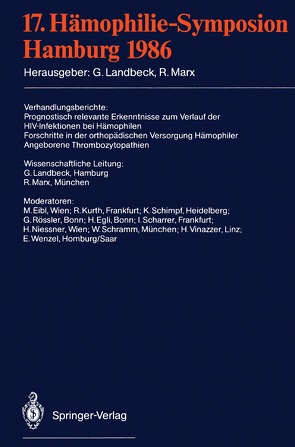 17. Hämophilie-Symposion Hamburg 1986

Herausgeber: G. Landbeck, R. Marx

Verhandlungsberichte:
Prognostisch relevante Erkenntnisse zum Verlauf der HIV-Infektionen bei Hämophilen
Forschritte in der orthopädischen Versorgung Hämophiler
Angeborene Thrombozytopathien

Wissenschaftliche Leitung:
G. Landbeck, Hamburg
R. Marx, München

Moderatoren:
M. Eibl, Wien; R. Kurth, Frankfurt; K. Schimpf, Heidelberg; G. Rössler, Bonn; H. Egli, Bonn; I. Scharrer, Frankfurt; H. Niessner, Wien; W. Schramm, München; H. Vinazzer, Linz; E. Wenzel, Homburg/Saar

Springer-Verlag